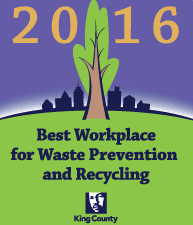 2016

Best Workplace for Waste Prevention and Recycling

King County